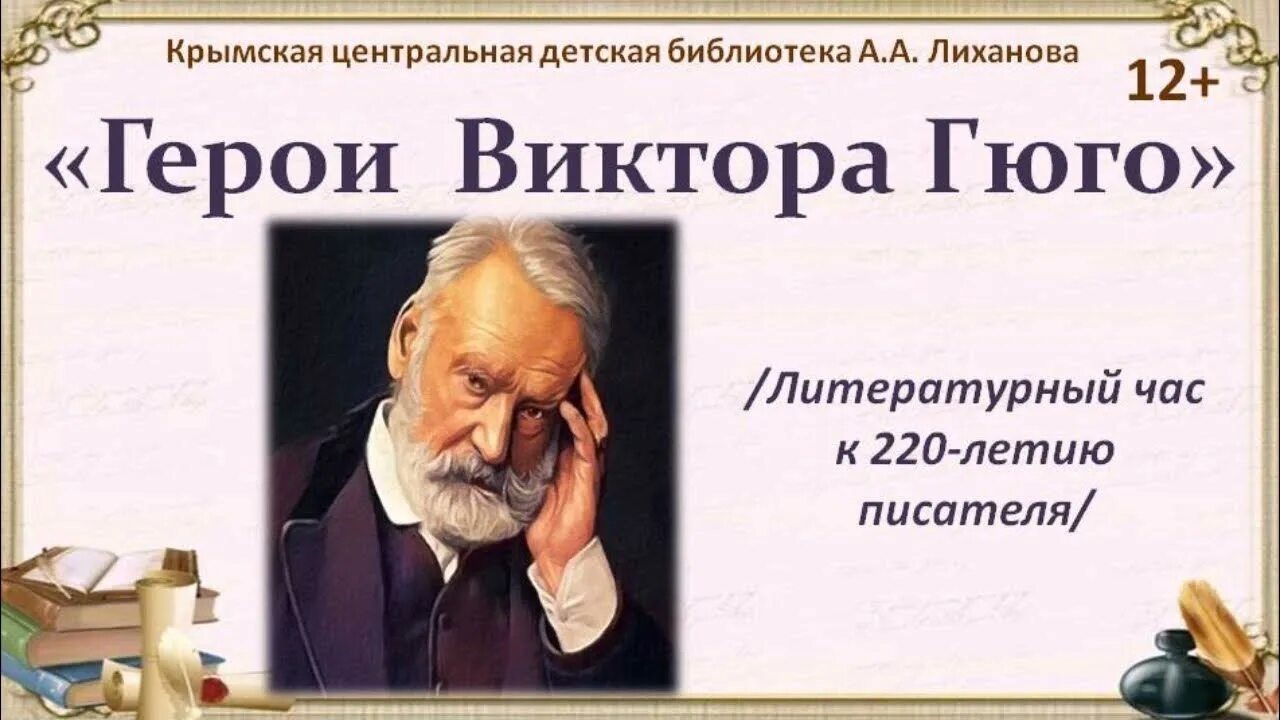 Крымская центральная детская библиотека А.А. Лиханова

12+

«Герои Виктора Гюго»

/Литературный час к 220-летию писателя/